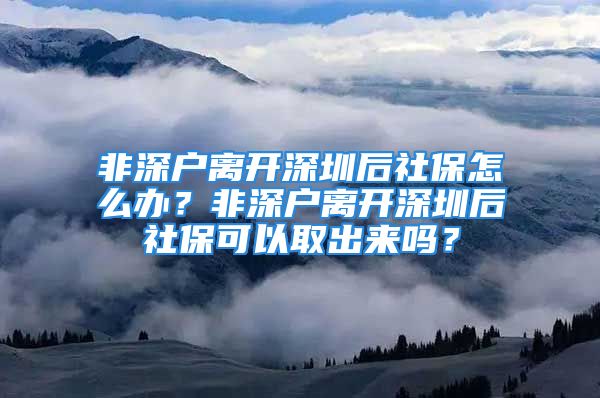 非深户离开深圳后社保怎么办？非深户离开深圳后社保可以取出来吗？